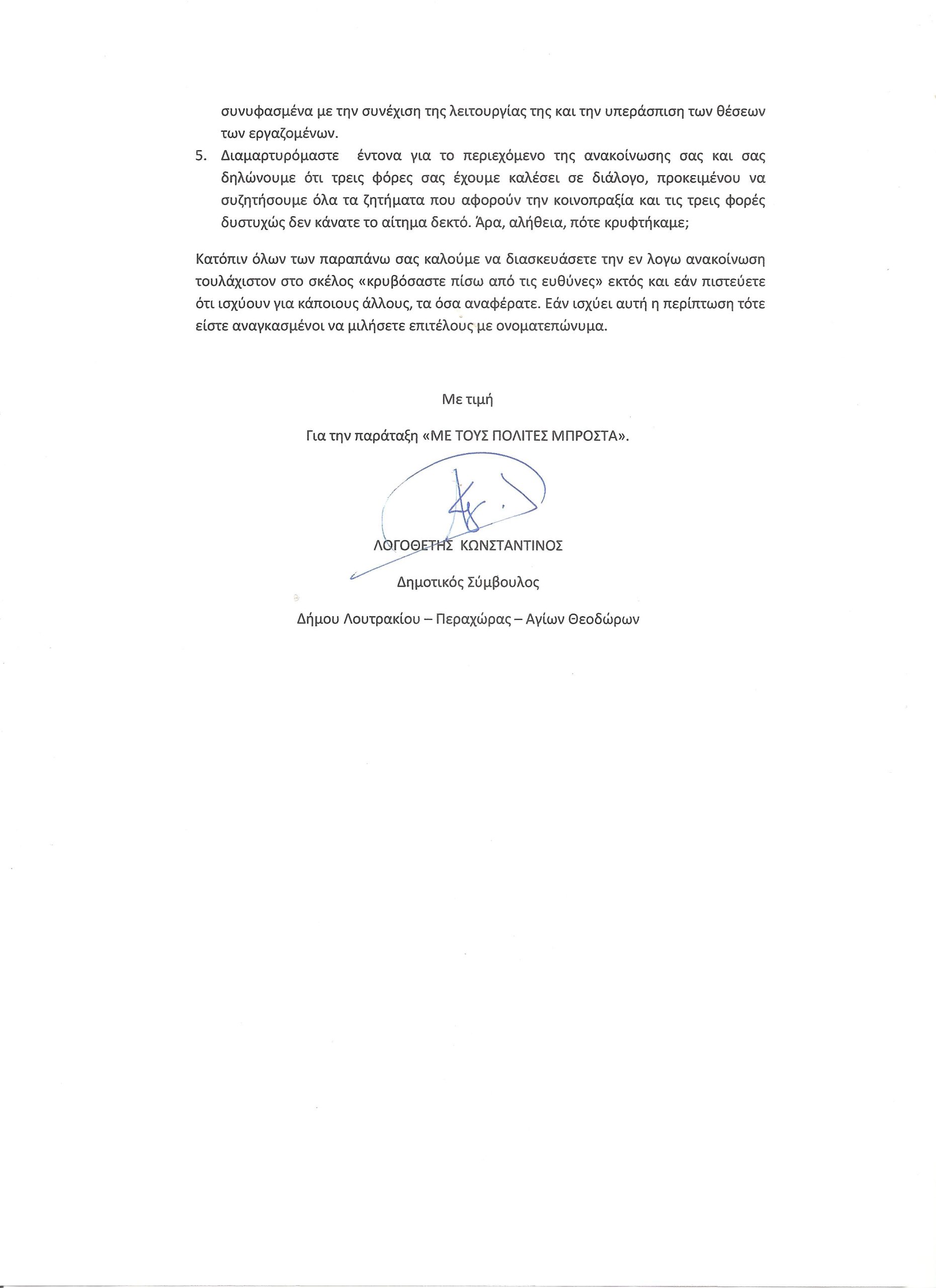 συνυφασμένα με την συνέχιση της λειτουργίας της και την υπεράσπιση των θέσεων των εργαζομένων.

5. Διαμαρτυρόμαστε έντονα για το περιεχόμενο της ανακοίνωσης σας και σας δηλώνουμε ότι τρεις φόρες σας έχουμε καλέσει σε διάλογο, προκειμένου να συζητήσουμε όλα τα ζητήματα που αφορούν την κοινοπραξία και τις τρεις φορές δυστυχώς δεν κάνατε το αίτημα δεκτό. Άρα, αλήθεια, πότε κρυφτήκαμε;

Κατόπιν όλων των παραπάνω σας καλούμε να διασκευάσετε την εν λογω ανακοίνωση τουλάχιστον στο σκέλος «κρυβόσαστε πίσω από τις ευθύνες» εκτός και εάν πιστεύετε ότι ισχύουν για κάποιους άλλους, τα όσα αναφέρατε. Εάν ισχύει αυτή η περίπτωση τότε είστε αναγκασμένοι να μιλήσετε επιτέλους με ονοματεπώνυμα.

Με τιμή

Για την παράταξη «ΜΕ ΤΟΥΣ ΠΟΛΙΤΕΣ ΜΠΡΟΣΤΑ».

ΛΟΓΟΘΕΤΗΣ ΚΩΝΣΤΑΝΤΙΝΟΣ

Δημοτικός Σύμβουλος

Δήμου Λουτρακίου – Περαχώρας – Αγίων Θεοδώρων